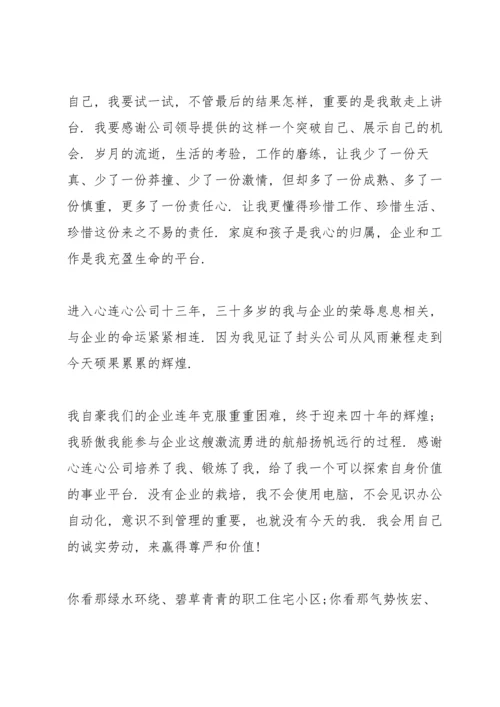 自己，我要试一试，不管最后的结果怎样，重要的是我敢走上讲台．我要感谢公司领导提供的这样一个突破自己、展示自己的机会．岁月的流逝，生活的考验，工作的磨练，让我少了一份天真、少了一份莽撞、少了一份激情，但却多了一份成熟、多了一份慎重，更多了一份责任心．让我更懂得珍惜工作、珍惜生活、珍惜这份来之不易的责任．家庭和孩子是我心的归属，企业和工作是我充盈生命的平台．

进入心连心公司十三年，三十多岁的我与企业的荣辱息息相关，与企业的命运紧紧相连．因为我见证了封头公司从风雨兼程走到今天硕果累累的辉煌．

我自豪我们的企业连年克服重重困难，终于迎来四十年的辉煌；我骄傲我能参与企业这艘激流勇进的航船扬帆远行的过程．感谢心连心公司培养了我、锻炼了我，给了我一个可以探索自身价值的事业平台．没有企业的栽培，我不会使用电脑，不会见识办公自动化，意识不到管理的重要，也就没有今天的我．我会用自己的诚实劳动，来赢得尊严和价值！

你看那绿水环绕、碧草青青的职工住宅小区；你看那气势恢宏、